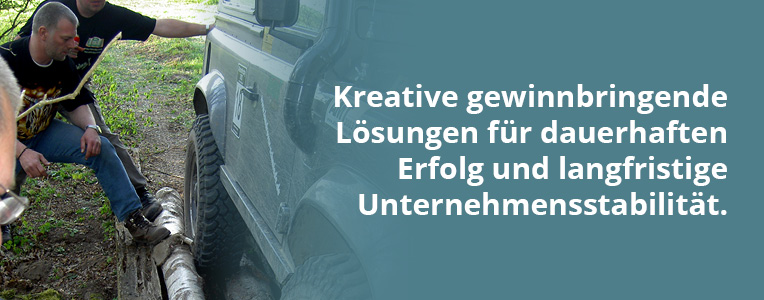 Kreative gewinnbringende Lösungen für dauerhaften Erfolg und langfristige Unternehmensstabilität.